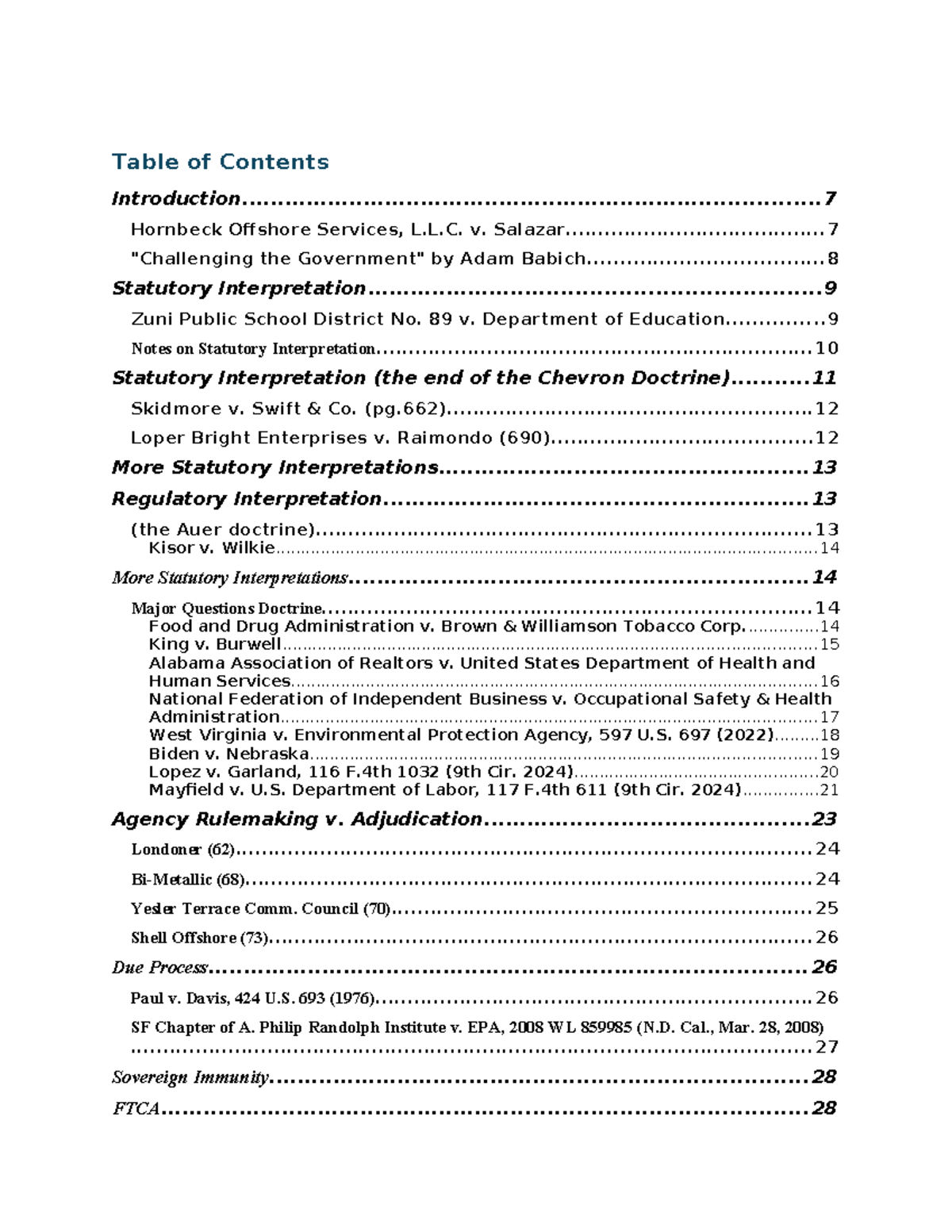 Table of Contents

Introduction 7

Hornbeck Offshore Services, L.L.C. v. Salazar 7

"Challenging the Government" by Adam Babich 8

Statutory Interpretation 9

Zuni Public School District No. 89 v. Department of Education 9

Notes on Statutory Interpretation 10

Statutory Interpretation (the end of the Chevron Doctrine) 11

Skidmore v. Swift & Co. (pg.662) 12

Loper Bright Enterprises v. Raimondo (690) 12

More Statutory Interpretations 13

Regulatory Interpretation 13

(the Auer doctrine) 13
Kisor v. Wilkie 14

More Statutory Interpretations 14

Major Questions Doctrine 14
Food and Drug Administration v. Brown & Williamson Tobacco Corp. 14
King v. Burwell 15
Alabama Association of Realtors v. United States Department of Health and Human Services 16
National Federation of Independent Business v. Occupational Safety & Health Administration 17
West Virginia v. Environmental Protection Agency, 597 U.S. 697 (2022) 18
Biden v. Nebraska 19
Lopez v. Garland, 116 F.4th 1032 (9th Cir. 2024) 20
Mayfield v. U.S. Department of Labor, 117 F.4th 611 (9th Cir. 2024) 21

Agency Rulemaking v. Adjudication 23

Londoner (62) 24

Bi-Metallic (68) 24

Yesler Terrace Comm. Council (70) 25

Shell Offshore (73) 26

Due Process 26

Paul v. Davis, 424 U.S. 693 (1976) 26

SF Chapter of A. Philip Randolph Institute v. EPA, 2008 WL 859985 (N.D. Cal., Mar. 28, 2008) 27

Sovereign Immunity 28

FTCA 28